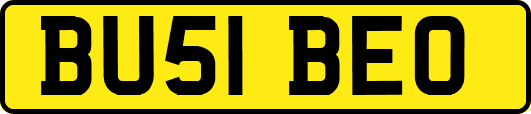 BU51 BEO